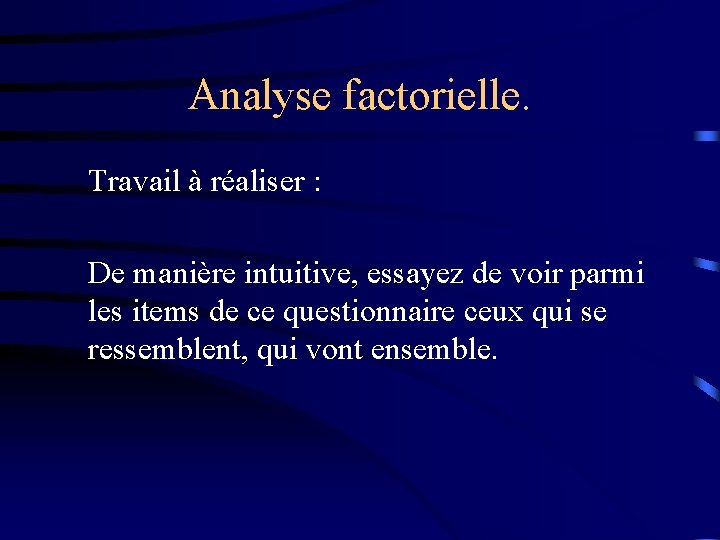 Analyse factorielle.

Travail à réaliser :

De manière intuitive, essayez de voir parmi les items de ce questionnaire ceux qui se ressemblent, qui vont ensemble.